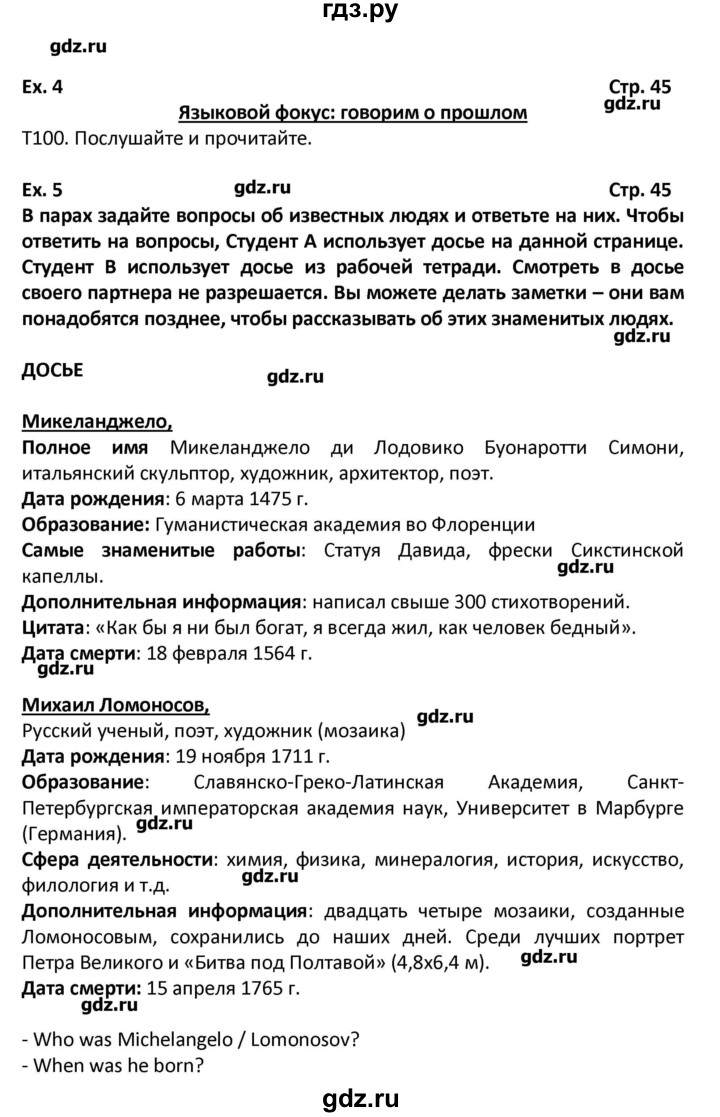 гдз.ру

gdz.ru

Ex. 4 Стр. 45

Языковой фокус: говорим о прошлом

gdz.ru

T100. Послушайте и прочитайте.

Ex. 5 gdz.ru Стр. 45

В парах задайте вопросы об известных людях и ответьте на них. Чтобы ответить на вопросы, Студент А использует досье на данной странице. Студент В использует досье из рабочей тетради. Смотреть в досье своего партнера не разрешается. Вы можете делать заметки – они вам понадобятся позднее, чтобы рассказывать об этих знаменитых людях.

gdz.ru

ДОСЬЕ

gdz.ru

Микеланджело,

Полное имя Микеланджело ди Лодовико Буонаротти Симони, итальянский скульптор, художник, архитектор, поэт.

Дата рождения: 6 марта 1475 г.

Образование: Гуманистическая академия во Флоренции

Самые знаменитые работы: Статуя Давида, фрески Сикстинской капеллы.

gdz.ru

Дополнительная информация: написал свыше 300 стихотворений.

Цитата: «Как бы я ни был богат, я всегда жил, как человек бедный».

Дата смерти: 18 февраля 1564 г.

Михаил Ломоносов,

Русский ученый, поэт, художник (мозаика)

gdz.ru

Дата рождения: 19 ноября 1711 г.

Образование: Славянско-Греко-Латинская Академия, Санкт-Петербургская императорская академия наук, Университет в Марбурге (Германия).

gdz.ru

Сфера деятельности: химия, физика, минералогия, история, искусство, филология и т.д.

gdz.ru

Дополнительная информация: двадцать четыре мозаики, созданные Ломоносовым, сохранились до наших дней. Среди лучших портрет Петра Великого и «Битва под Полтавой» (4,8х6,4 м).

gdz.ru

Дата смерти: 15 апреля 1765 г.

gdz.ru

- Who was Michelangelo / Lomonosov?
- When was he born?

gdz.ru